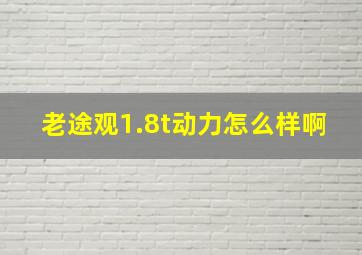 老途观1.8t动力怎么样啊